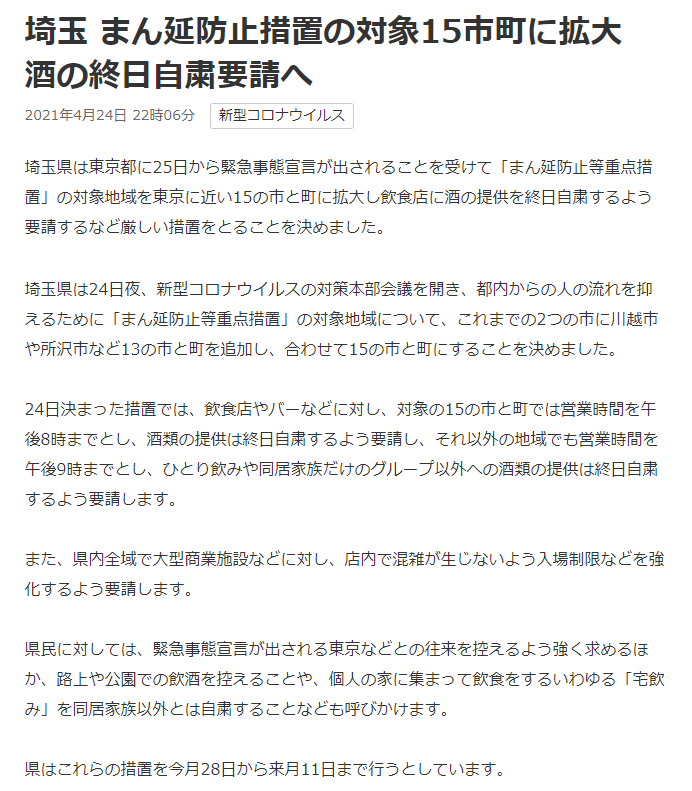 埼玉 まん延防止措置の対象15市町に拡大 酒の終日自粛要請へ

2021年4月24日 22時06分 新型コロナウイルス

埼玉県は東京都に25日から緊急事態宣言が出されることを受けて「まん延防止等重点措置」の対象地域を東京に近い15の市と町に拡大し飲食店に酒の提供を終日自粛するよう要請するなど厳しい措置をとることを決めました。

埼玉県は24日夜、新型コロナウイルスの対策本部会議を開き、都内からの人の流れを抑えるために「まん延防止等重点措置」の対象地域について、これまでの2つの市に川越市や所沢市など13の市と町を追加し、合わせて15の市と町にすることを決めました。

24日決まった措置では、飲食店やバーなどに対し、対象の15の市と町では営業時間を午後8時までとし、酒類の提供は終日自粛するよう要請し、それ以外の地域でも営業時間を午後9時までとし、ひとり飲みや同居家族だけのグループ以外への酒類の提供は終日自粛するよう要請します。

また、県内全域で大型商業施設などに対し、店内で混雑が生じないよう入場制限などを強化するよう要請します。

県民に対しては、緊急事態宣言が出される東京などとの往来を控えるよう強く求めるほか、路上や公園での飲酒を控えることや、個人の家に集まって飲食をするいわゆる「宅飲み」を同居家族以外とは自粛することなども呼びかけます。

県はこれらの措置を今月28日から来月11日まで行うとしています。